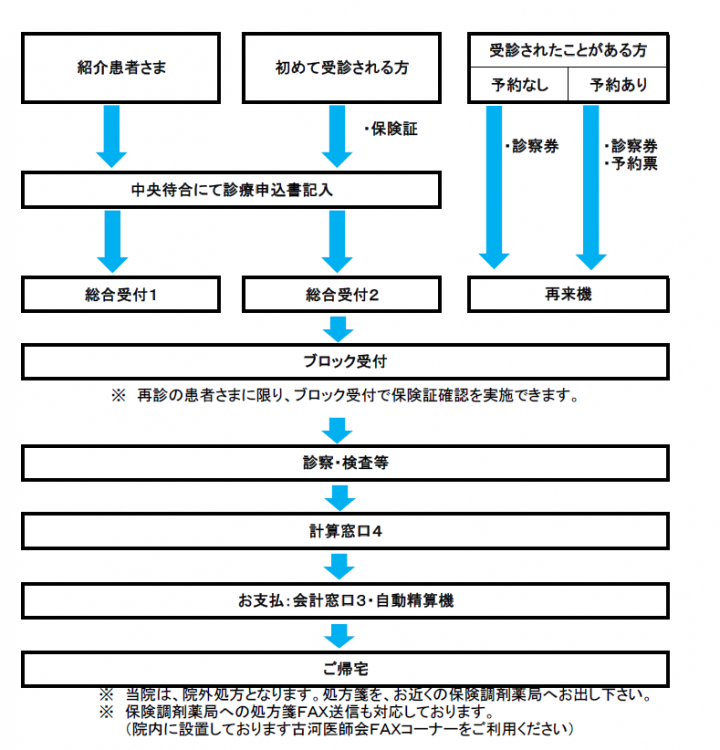 紹介患者さま

初めて受診される方

受診されたことがある方

予約なし

予約あり

・保険証

・診察券

・診察券
・予約票

中央待合にて診療申込書記入

総合受付1

総合受付2

再来機

ブロック受付

※ 再診の患者さまに限り、ブロック受付で保険証確認を実施できます。

診察・検査等

計算窓口4

お支払：会計窓口3・自動精算機

ご帰宅

※ 当院は、院外処方となります。処方箋を、お近くの保険調剤薬局へお出し下さい。
※ 保険調剤薬局への処方箋FAX送信も対応しております。
（院内に設置しております古河医師会FAXコーナーをご利用ください）